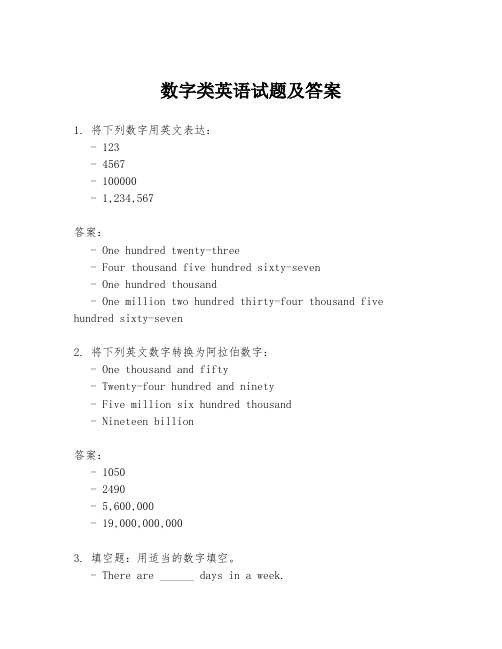 数字类英语试题及答案

1. 将下列数字用英文表达:
- 123
- 4567
- 100000
- 1,234,567

答案:
- One hundred twenty-three
- Four thousand five hundred sixty-seven
- One hundred thousand
- One million two hundred thirty-four thousand five hundred sixty-seven

2. 将下列英文数字转换为阿拉伯数字:
- One thousand and fifty
- Twenty-four hundred and ninety
- Five million six hundred thousand
- Nineteen billion

答案:
- 1050
- 2490
- 5,600,000
- 19,000,000,000

3. 填空题:用适当的数字填空。
- There are ______ days in a week.